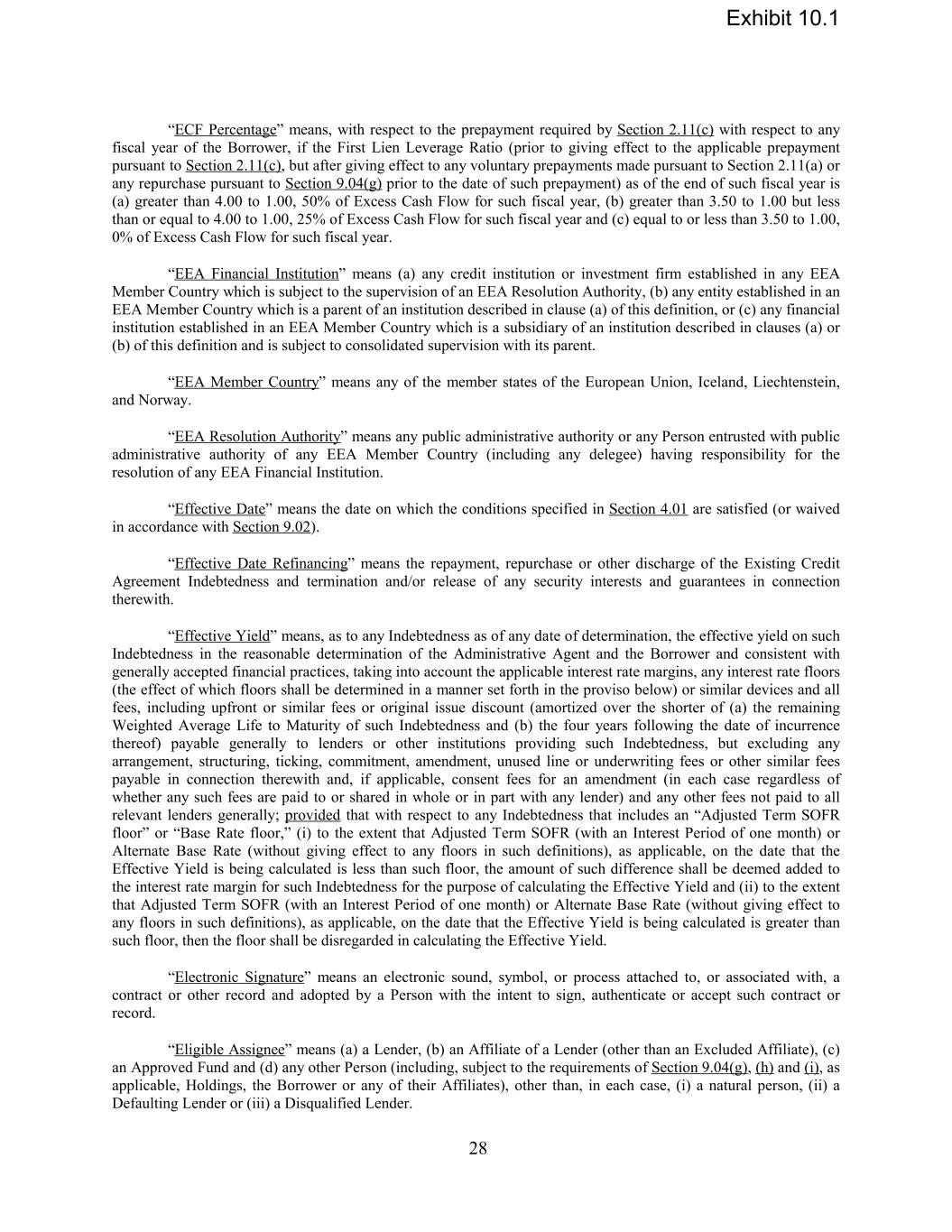 Exhibit 10.1

“ECF Percentage” means, with respect to the prepayment required by Section 2.11(c) with respect to any fiscal year of the Borrower, if the First Lien Leverage Ratio (prior to giving effect to the applicable prepayment pursuant to Section 2.11(c), but after giving effect to any voluntary prepayments made pursuant to Section 2.11(a) or any repurchase pursuant to Section 9.04(g) prior to the date of such prepayment) as of the end of such fiscal year is (a) greater than 4.00 to 1.00, 50% of Excess Cash Flow for such fiscal year, (b) greater than 3.50 to 1.00 but less than or equal to 4.00 to 1.00, 25% of Excess Cash Flow for such fiscal year and (c) equal to or less than 3.50 to 1.00, 0% of Excess Cash Flow for such fiscal year.

“EEA Financial Institution” means (a) any credit institution or investment firm established in any EEA Member Country which is subject to the supervision of an EEA Resolution Authority, (b) any entity established in an EEA Member Country which is a parent of an institution described in clause (a) of this definition, or (c) any financial institution established in an EEA Member Country which is a subsidiary of an institution described in clauses (a) or (b) of this definition and is subject to consolidated supervision with its parent.

“EEA Member Country” means any of the member states of the European Union, Iceland, Liechtenstein, and Norway.

“EEA Resolution Authority” means any public administrative authority or any Person entrusted with public administrative authority of any EEA Member Country (including any delegee) having responsibility for the resolution of any EEA Financial Institution.

“Effective Date” means the date on which the conditions specified in Section 4.01 are satisfied (or waived in accordance with Section 9.02).

“Effective Date Refinancing” means the repayment, repurchase or other discharge of the Existing Credit Agreement Indebtedness and termination and/or release of any security interests and guarantees in connection therewith.

“Effective Yield” means, as to any Indebtedness as of any date of determination, the effective yield on such Indebtedness in the reasonable determination of the Administrative Agent and the Borrower and consistent with generally accepted financial practices, taking into account the applicable interest rate margins, any interest rate floors (the effect of which floors shall be determined in a manner set forth in the proviso below) or similar devices and all fees, including upfront or similar fees or original issue discount (amortized over the shorter of (a) the remaining Weighted Average Life to Maturity of such Indebtedness and (b) the four years following the date of incurrence thereof) payable generally to lenders or other institutions providing such Indebtedness, but excluding any arrangement, structuring, ticking, commitment, amendment, unused line or underwriting fees or other similar fees payable in connection therewith and, if applicable, consent fees for an amendment (in each case regardless of whether any such fees are paid to or shared in whole or in part with any lender) and any other fees not paid to all relevant lenders generally; provided that with respect to any Indebtedness that includes an “Adjusted Term SOFR floor” or “Base Rate floor,” (i) to the extent that Adjusted Term SOFR (with an Interest Period of one month) or Alternate Base Rate (without giving effect to any floors in such definitions), as applicable, on the date that the Effective Yield is being calculated is less than such floor, the amount of such difference shall be deemed added to the interest rate margin for such Indebtedness for the purpose of calculating the Effective Yield and (ii) to the extent that Adjusted Term SOFR (with an Interest Period of one month) or Alternate Base Rate (without giving effect to any floors in such definitions), as applicable, on the date that the Effective Yield is being calculated is greater than such floor, then the floor shall be disregarded in calculating the Effective Yield.

“Electronic Signature” means an electronic sound, symbol, or process attached to, or associated with, a contract or other record and adopted by a Person with the intent to sign, authenticate or accept such contract or record.

“Eligible Assignee” means (a) a Lender, (b) an Affiliate of a Lender (other than an Excluded Affiliate), (c) an Approved Fund and (d) any other Person (including, subject to the requirements of Section 9.04(g), (h) and (i), as applicable, Holdings, the Borrower or any of their Affiliates), other than, in each case, (i) a natural person, (ii) a Defaulting Lender or (iii) a Disqualified Lender.

28